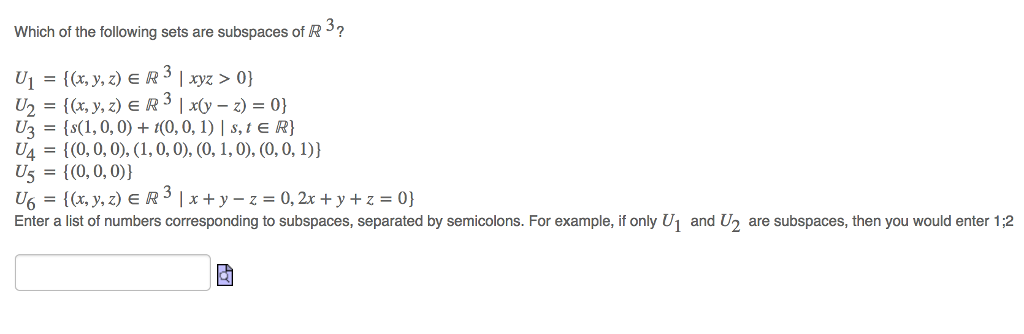 Which of the following sets are subspaces of $\mathbb{R}^3$?

$U_1 = \{(x, y, z) \in \mathbb{R}^3 \mid xyz > 0\}$
$U_2 = \{(x, y, z) \in \mathbb{R}^3 \mid x(y - z) = 0\}$
$U_3 = \{s(1, 0, 0) + t(0, 0, 1) \mid s, t \in \mathbb{R}\}$
$U_4 = \{(0, 0, 0), (1, 0, 0), (0, 1, 0), (0, 0, 1)\}$
$U_5 = \{(0, 0, 0)\}$
$U_6 = \{(x, y, z) \in \mathbb{R}^3 \mid x + y - z = 0, 2x + y + z = 0\}$
Enter a list of numbers corresponding to subspaces, separated by semicolons. For example, if only $U_1$ and $U_2$ are subspaces, then you would enter 1;2